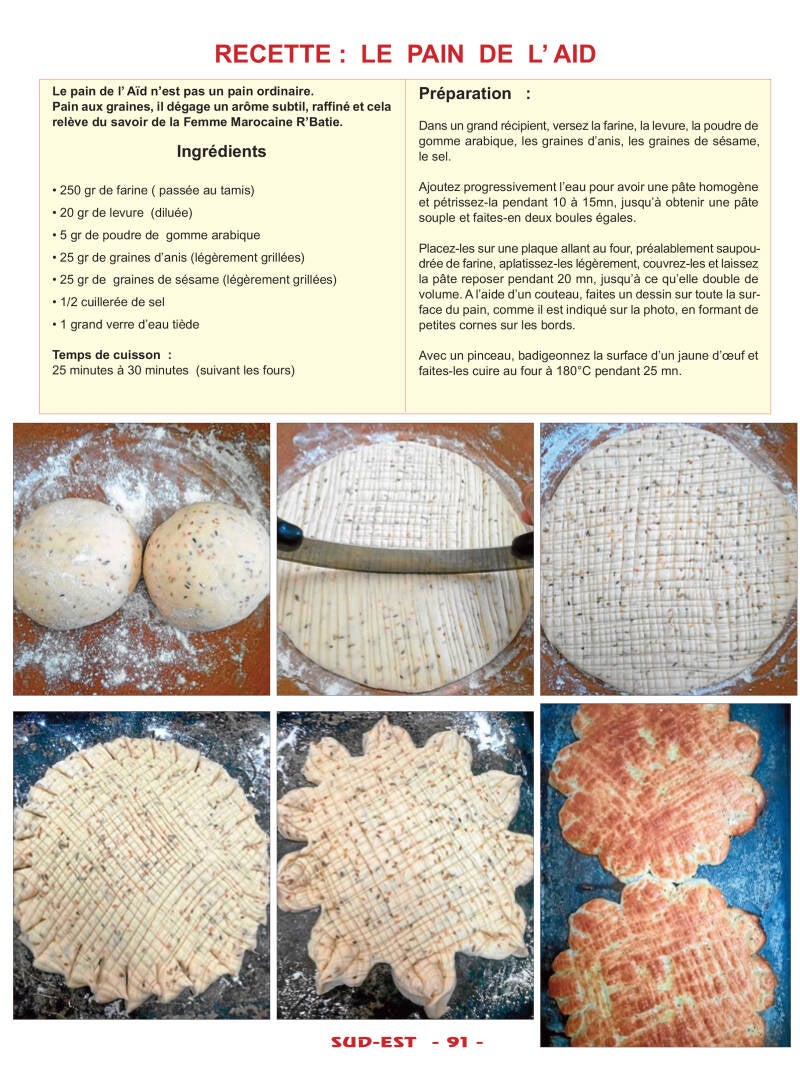 RECETTE : LE PAIN DE L' AID

Le pain de l' Aïd n'est pas un pain ordinaire. Pain aux graines, il dégage un arôme subtil, raffiné et cela relève du savoir de la Femme Marocaine R'Batie.

Ingrédients

• 250 gr de farine ( passée au tamis)
• 20 gr de levure (diluée)
• 5 gr de poudre de gomme arabique
• 25 gr de graines d'anis (légèrement grillées)
• 25 gr de graines de sésame (légèrement grillées)
• 1/2 cuillerée de sel
• 1 grand verre d'eau tiède

Temps de cuisson :
25 minutes à 30 minutes (suivant les fours)

Préparation :

Dans un grand récipient, versez la farine, la levure, la poudre de gomme arabique, les graines d'anis, les graines de sésame, le sel.

Ajoutez progressivement l'eau pour avoir une pâte homogène et pétrissez-la pendant 10 à 15mn, jusqu'à obtenir une pâte souple et faites-en deux boules égales.

Placez-les sur une plaque allant au four, préalablement saupoudrée de farine, aplatissez-les légèrement, couvrez-les et laissez la pâte reposer pendant 20 mn, jusqu'à ce qu'elle double de volume. A l'aide d'un couteau, faites un dessin sur toute la surface du pain, comme il est indiqué sur la photo, en formant de petites cornes sur les bords.

Avec un pinceau, badigeonnez la surface d'un jaune d'œuf et faites-les cuire au four à 180°C pendant 25 mn.

SUD-EST - 91 -